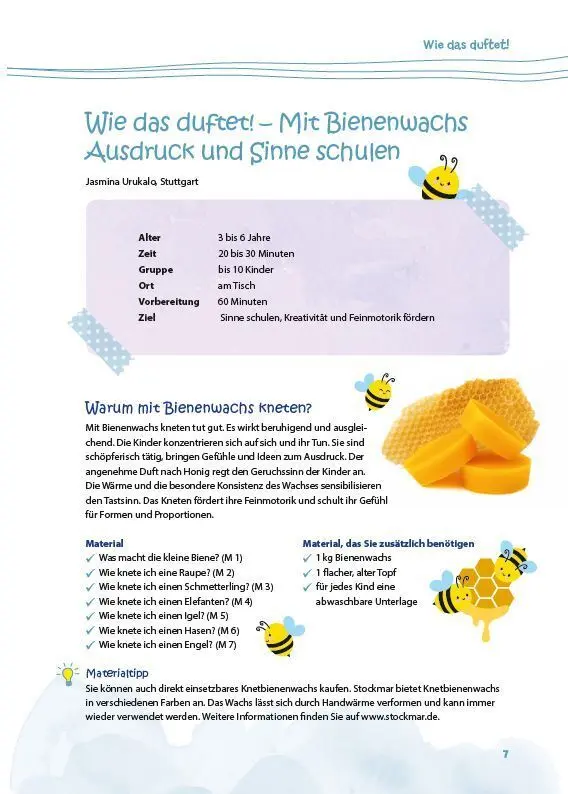 Wie das duftet!

Wie das duftet! – Mit Bienenwachs Ausdruck und Sinne schulen

Jasmina Urukalo, Stuttgart

| | |
|---|---|
| Alter | 3 bis 6 Jahre |
| Zeit | 20 bis 30 Minuten |
| Gruppe | bis 10 Kinder |
| Ort | am Tisch |
| Vorbereitung | 60 Minuten |
| Ziel | Sinne schulen, Kreativität und Feinmotorik fördern |

Warum mit Bienenwachs kneten?

Mit Bienenwachs kneten tut gut. Es wirkt beruhigend und ausgleichend. Die Kinder konzentrieren sich auf sich und ihr Tun. Sie sind schöpferisch tätig, bringen Gefühle und Ideen zum Ausdruck. Der angenehme Duft nach Honig regt den Geruchssinn der Kinder an. Die Wärme und die besondere Konsistenz des Wachses sensibilisieren den Tastsinn. Das Kneten fördert ihre Feinmotorik und schult ihr Gefühl für Formen und Proportionen.

Material
✓ Was macht die kleine Biene? (M 1)
✓ Wie knete ich eine Raupe? (M 2)
✓ Wie knete ich einen Schmetterling? (M 3)
✓ Wie knete ich einen Elefanten? (M 4)
✓ Wie knete ich einen Igel? (M 5)
✓ Wie knete ich einen Hasen? (M 6)
✓ Wie knete ich einen Engel? (M 7)

Material, das Sie zusätzlich benötigen
✓ 1 kg Bienenwachs
✓ 1 flacher, alter Topf
✓ für jedes Kind eine abwaschbare Unterlage

Materialtipp
Sie können auch direkt einsetzbares Knetbienenwachs kaufen. Stockmar bietet Knetbienenwachs in verschiedenen Farben an. Das Wachs lässt sich durch Handwärme verformen und kann immer wieder verwendet werden. Weitere Informationen finden Sie auf www.stockmar.de.

7